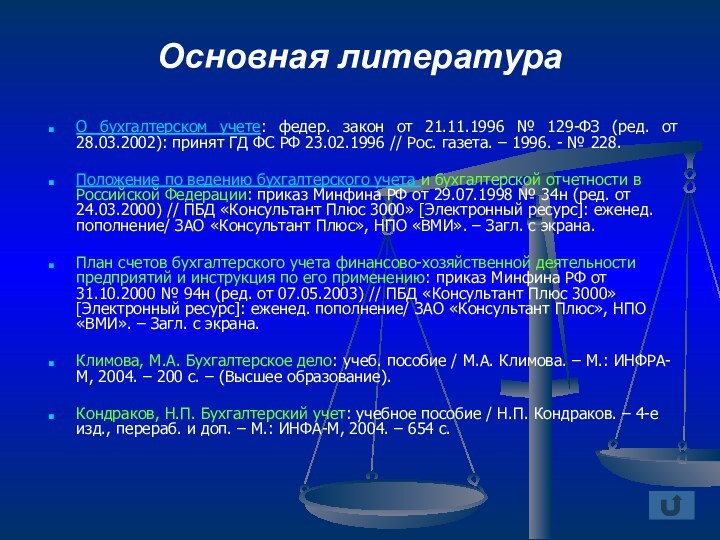 Основная литература

О бухгалтерском учете: федер. закон от 21.11.1996 № 129-ФЗ (ред. от 28.03.2002): принят ГД ФС РФ 23.02.1996 // Рос. газета. – 1996. - № 228.

Положение по ведению бухгалтерского учета и бухгалтерской отчетности в Российской Федерации: приказ Минфина РФ от 29.07.1998 № 34н (ред. от 24.03.2000) // ПБД «Консультант Плюс 3000» [Электронный ресурс]: еженед. пополнение/ ЗАО «Консультант Плюс», НПО «ВМИ». – Загл. с экрана.

План счетов бухгалтерского учета финансово-хозяйственной деятельности предприятий и инструкция по его применению: приказ Минфина РФ от 31.10.2000 № 94н (ред. от 07.05.2003) // ПБД «Консультант Плюс 3000» [Электронный ресурс]: еженед. пополнение/ ЗАО «Консультант Плюс», НПО «ВМИ». – Загл. с экрана.

Климова, М.А. Бухгалтерское дело: учеб. пособие / М.А. Климова. – М.: ИНФРА-М, 2004. – 200 с. – (Высшее образование).

Кондраков, Н.П. Бухгалтерский учет: учебное пособие / Н.П. Кондраков. – 4-е изд., перераб. и доп. – М.: ИНФА-М, 2004. – 654 с.